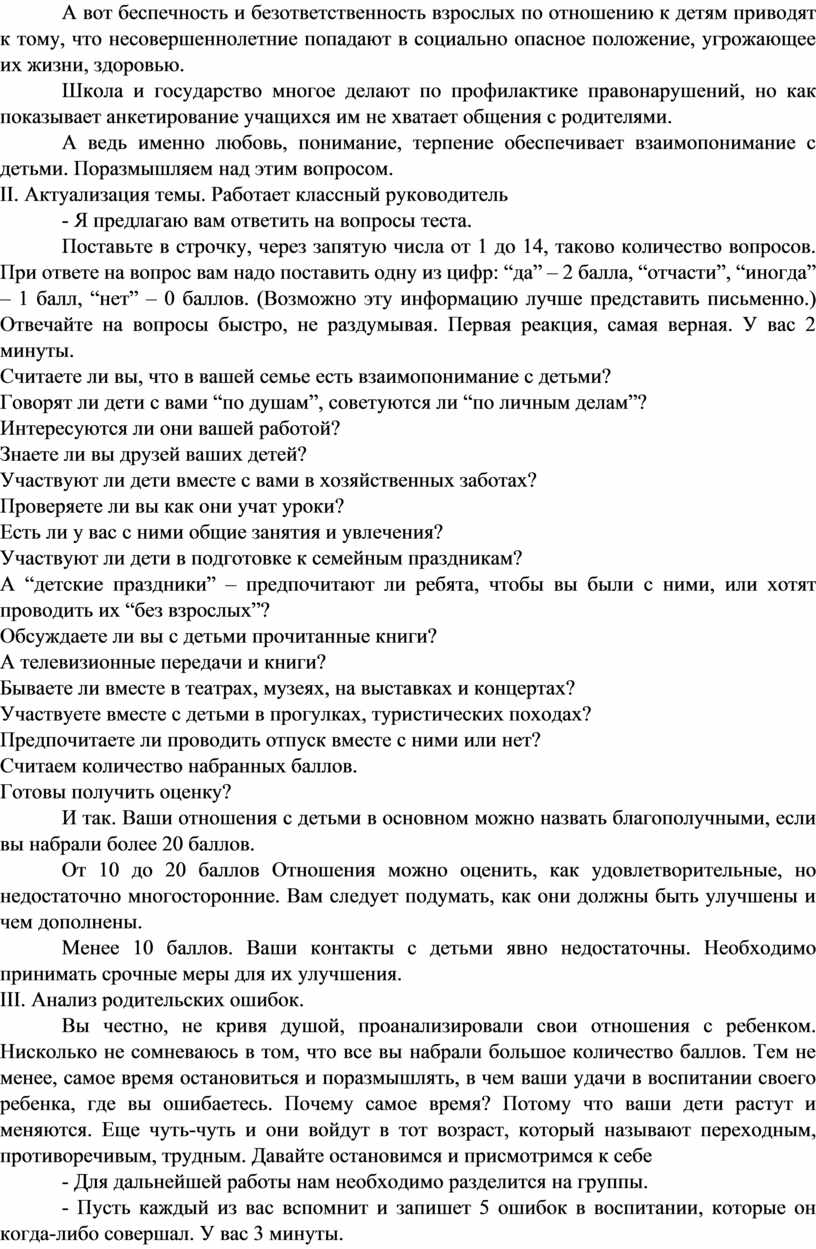 А вот беспечность и безответственность взрослых по отношению к детям приводят к тому, что несовершеннолетние попадают в социально опасное положение, угрожающее их жизни, здоровью.

Школа и государство многое делают по профилактике правонарушений, но как показывает анкетирование учащихся им не хватает общения с родителями.

А ведь именно любовь, понимание, терпение обеспечивает взаимопонимание с детьми. Поразмышляем над этим вопросом.

II. Актуализация темы. Работает классный руководитель

- Я предлагаю вам ответить на вопросы теста.

Поставьте в строчку, через запятую числа от 1 до 14, таково количество вопросов. При ответе на вопрос вам надо поставить одну из цифр: “да” – 2 балла, “отчасти”, “иногда” – 1 балл, “нет” – 0 баллов. (Возможно эту информацию лучше представить письменно.) Отвечайте на вопросы быстро, не раздумывая. Первая реакция, самая верная. У вас 2 минуты.

Считаете ли вы, что в вашей семье есть взаимопонимание с детьми?

Говорят ли дети с вами “по душам”, советуются ли “по личным делам”?

Интересуются ли они вашей работой?

Знаете ли вы друзей ваших детей?

Участвуют ли дети вместе с вами в хозяйственных заботах?

Проверяете ли вы как они учат уроки?

Есть ли у вас с ними общие занятия и увлечения?

Участвуют ли дети в подготовке к семейным праздникам?

А “детские праздники” – предпочитают ли ребята, чтобы вы были с ними, или хотят проводить их “без взрослых”?

Обсуждаете ли вы с детьми прочитанные книги?

А телевизионные передачи и книги?

Бываете ли вместе в театрах, музеях, на выставках и концертах?

Участвуете вместе с детьми в прогулках, туристических походах?

Предпочитаете ли проводить отпуск вместе с ними или нет?

Считаем количество набранных баллов.

Готовы получить оценку?

И так. Ваши отношения с детьми в основном можно назвать благополучными, если вы набрали более 20 баллов.

От 10 до 20 баллов Отношения можно оценить, как удовлетворительные, но недостаточно многосторонние. Вам следует подумать, как они должны быть улучшены и чем дополнены.

Менее 10 баллов. Ваши контакты с детьми явно недостаточны. Необходимо принимать срочные меры для их улучшения.

III. Анализ родительских ошибок.

Вы честно, не кривя душой, проанализировали свои отношения с ребенком. Нисколько не сомневаюсь в том, что все вы набрали большое количество баллов. Тем не менее, самое время остановиться и поразмышлять, в чем ваши удачи в воспитании своего ребенка, где вы ошибаетесь. Почему самое время? Потому что ваши дети растут и меняются. Еще чуть-чуть и они войдут в тот возраст, который называют переходным, противоречивым, трудным. Давайте остановимся и присмотримся к себе

- Для дальнейшей работы нам необходимо разделится на группы.

- Пусть каждый из вас вспомнит и запишет 5 ошибок в воспитании, которые он когда-либо совершал. У вас 3 минуты.